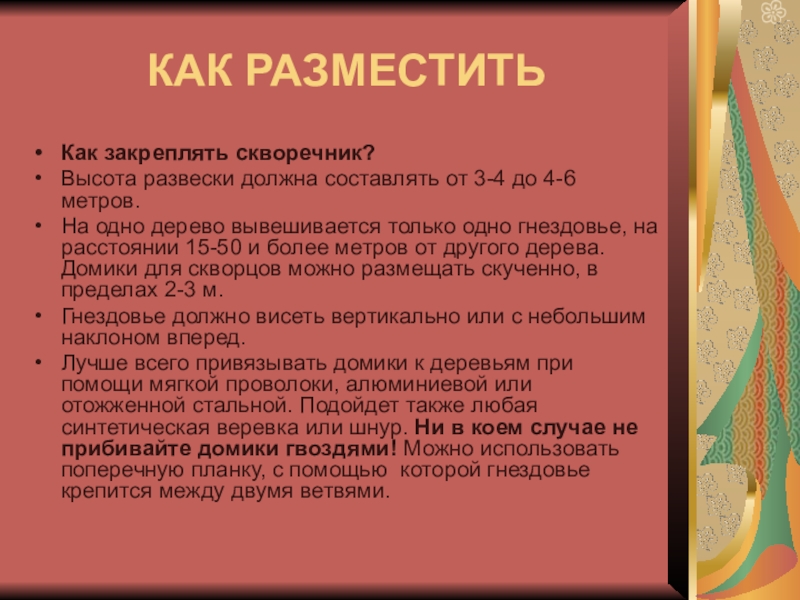 КАК РАЗМЕСТИТЬ

• Как закреплять скворечник?
• Высота развески должна составлять от 3-4 до 4-6 метров.
• На одно дерево вывешивается только одно гнездовье, на расстоянии 15-50 и более метров от другого дерева. Домики для скворцов можно размещать скученно, в пределах 2-3 м.
• Гнездовье должно висеть вертикально или с небольшим наклоном вперед.
• Лучше всего привязывать домики к деревьям при помощи мягкой проволоки, алюминиевой или отожженной стальной. Подойдет также любая синтетическая веревка или шнур. Ни в коем случае не прибивайте домики гвоздями! Можно использовать поперечную планку, с помощью которой гнездовье крепится между двумя ветвями.